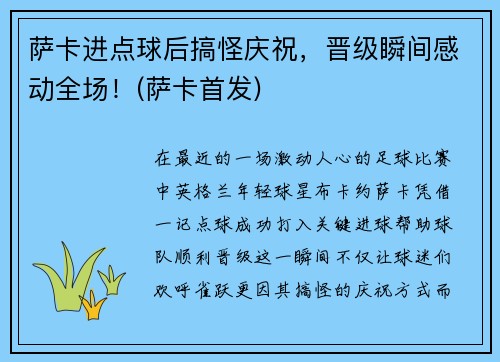 萨卡进点球后搞怪庆祝，晋级瞬间感动全场！(萨卡首发)

在最近的一场激动人心的足球比赛中英格兰年轻球星布卡约萨卡凭借一记点球成功打入关键进球帮助球队顺利晋级这一瞬间不仅让球迷们欢呼雀跃更因其搞怪的庆祝方式而